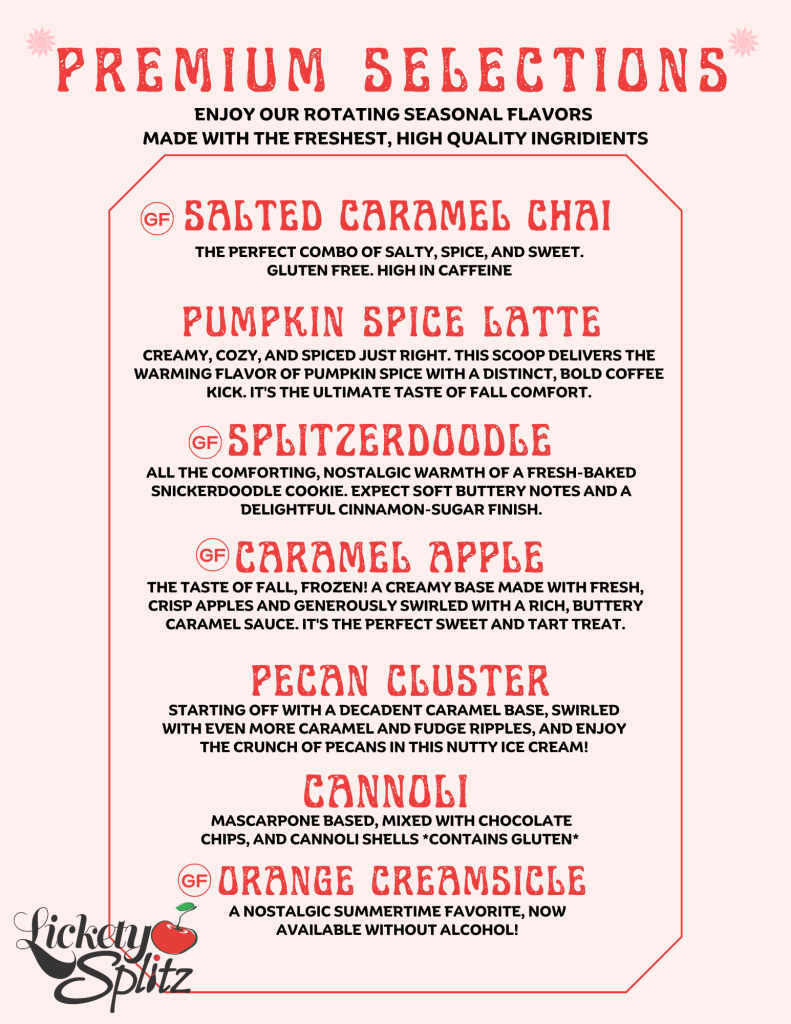 PREMIUM SELECTIONS

ENJOY OUR ROTATING SEASONAL FLAVORS MADE WITH THE FRESHEST, HIGH QUALITY INGRIDIENTS

GF SALTED CARAMEL CHAI

THE PERFECT COMBO OF SALTY, SPICE, AND SWEET. GLUTEN FREE. HIGH IN CAFFEINE

PUMPKIN SPICE LATTE

CREAMY, COZY, AND SPICED JUST RIGHT. THIS SCOOP DELIVERS THE WARMING FLAVOR OF PUMPKIN SPICE WITH A DISTINCT, BOLD COFFEE KICK. IT'S THE ULTIMATE TASTE OF FALL COMFORT.

GF SPLITZERDOODLE

ALL THE COMFORTING, NOSTALGIC WARMTH OF A FRESH-BAKED SNICKERDOODLE COOKIE. EXPECT SOFT BUTTERY NOTES AND A DELIGHTFUL CINNAMON-SUGAR FINISH.

GF CARAMEL APPLE

THE TASTE OF FALL, FROZEN! A CREAMY BASE MADE WITH FRESH, CRISP APPLES AND GENEROUSLY SWIRLED WITH A RICH, BUTTERY CARAMEL SAUCE. IT'S THE PERFECT SWEET AND TART TREAT.

PECAN CLUSTER

STARTING OFF WITH A DECADENT CARAMEL BASE, SWIRLED WITH EVEN MORE CARAMEL AND FUDGE RIPPLES, AND ENJOY THE CRUNCH OF PECANS IN THIS NUTTY ICE CREAM!

CANNOLI

MASCARPONE BASED, MIXED WITH CHOCOLATE CHIPS, AND CANNOLI SHELLS *CONTAINS GLUTEN*

GF ORANGE CREAMSICLE

A NOSTALGIC SUMMERTIME FAVORITE, NOW AVAILABLE WITHOUT ALCOHOL!

Lickety Splitz